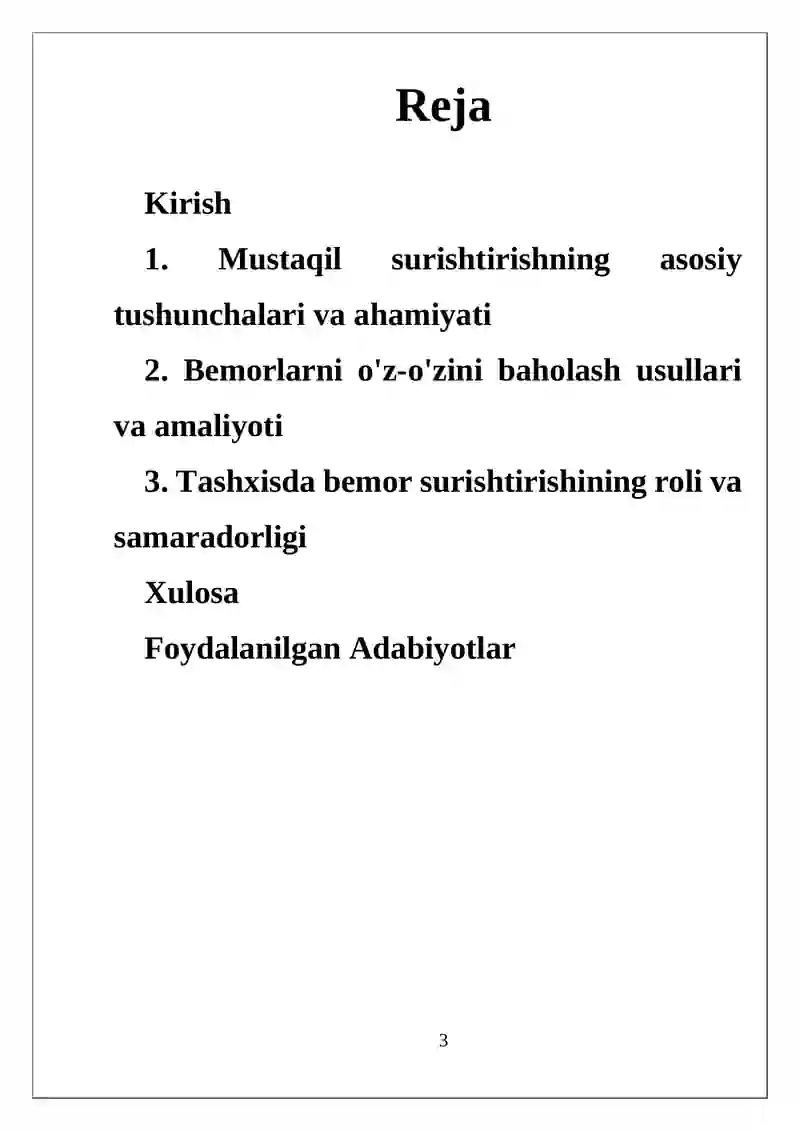 Reja

Kirish

1. Mustaqil surishtirishning asosiy tushunchalari va ahamiyati

2. Bemorlarni o'z-o'zini baholash usullari va amaliyoti

3. Tashxisda bemor surishtirishining roli va samaradorligi

Xulosa

Foydalanilgan Adabiyotlar

3